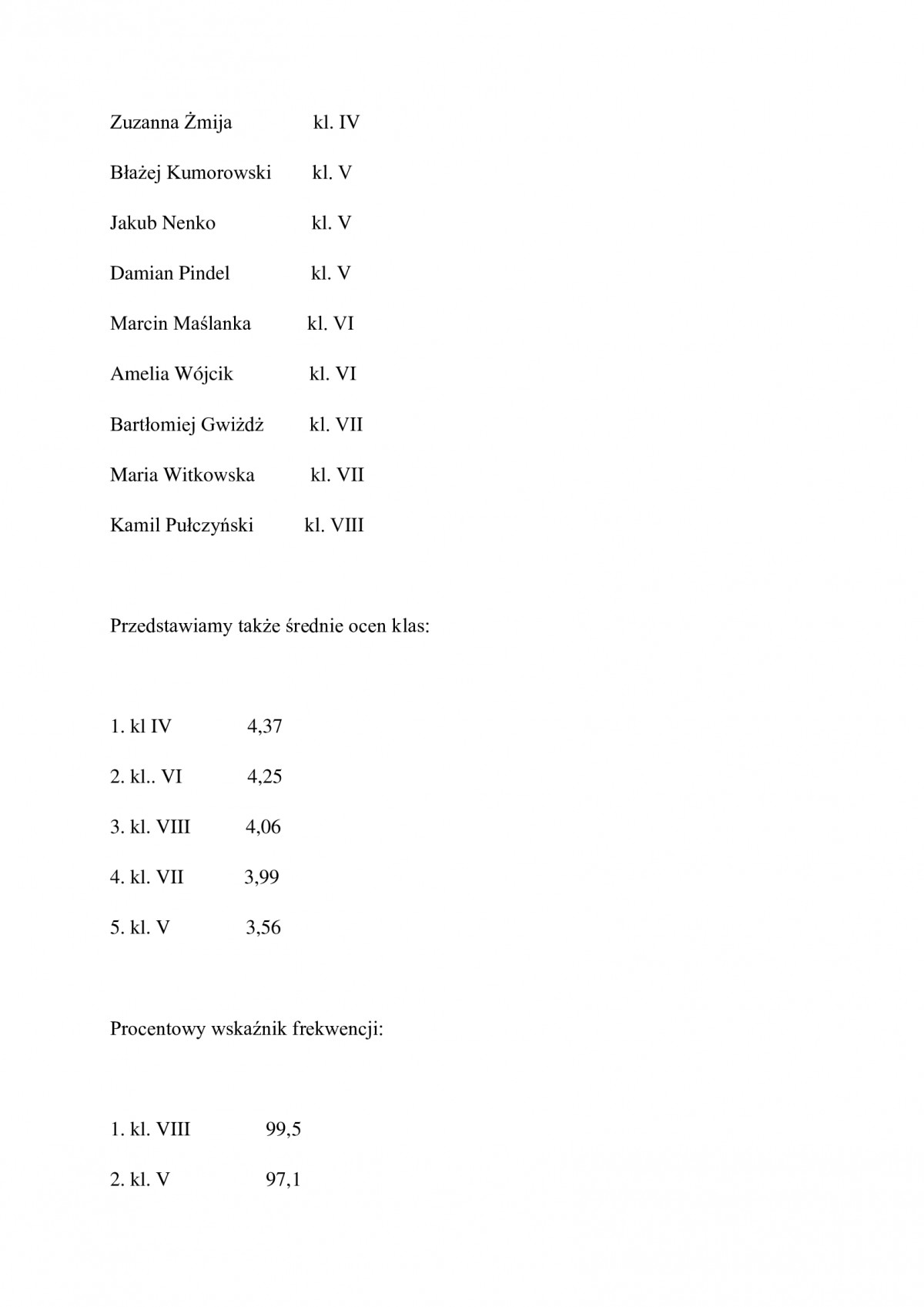 Zuzanna Żmija kl. IV

Błażej Kumorowski kl. V

Jakub Nenko kl. V

Damian Pindel kl. V

Marcin Maślanka kl. VI

Amelia Wójcik kl. VI

Bartłomiej Gwiżdż kl. VII

Maria Witkowska kl. VII

Kamil Pułczyński kl. VIII

Przedstawiamy także średnie ocen klas:

1. kl IV 4,37

2. kl.. VI 4,25

3. kl. VIII 4,06

4. kl. VII 3,99

5. kl. V 3,56

Procentowy wskaźnik frekwencji:

1. kl. VIII 99,5

2. kl. V 97,1